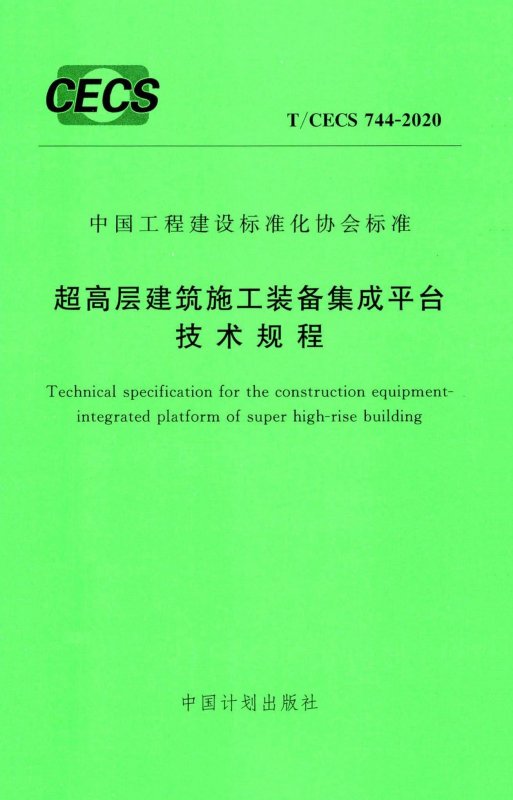 CECS

T/CECS 744-2020

中国工程建设标准化协会标准

超高层建筑施工装备集成平台
技术规程

Technical specification for the construction equipment-integrated platform of super high-rise building

中国计划出版社